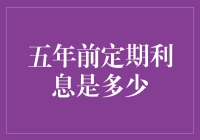 五年前定期利息是多少